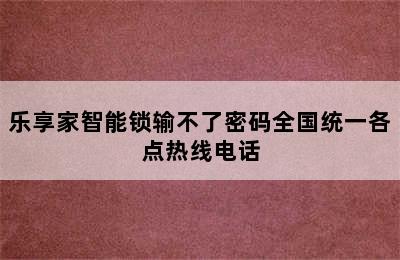 乐享家智能锁输不了密码全国统一各点热线电话